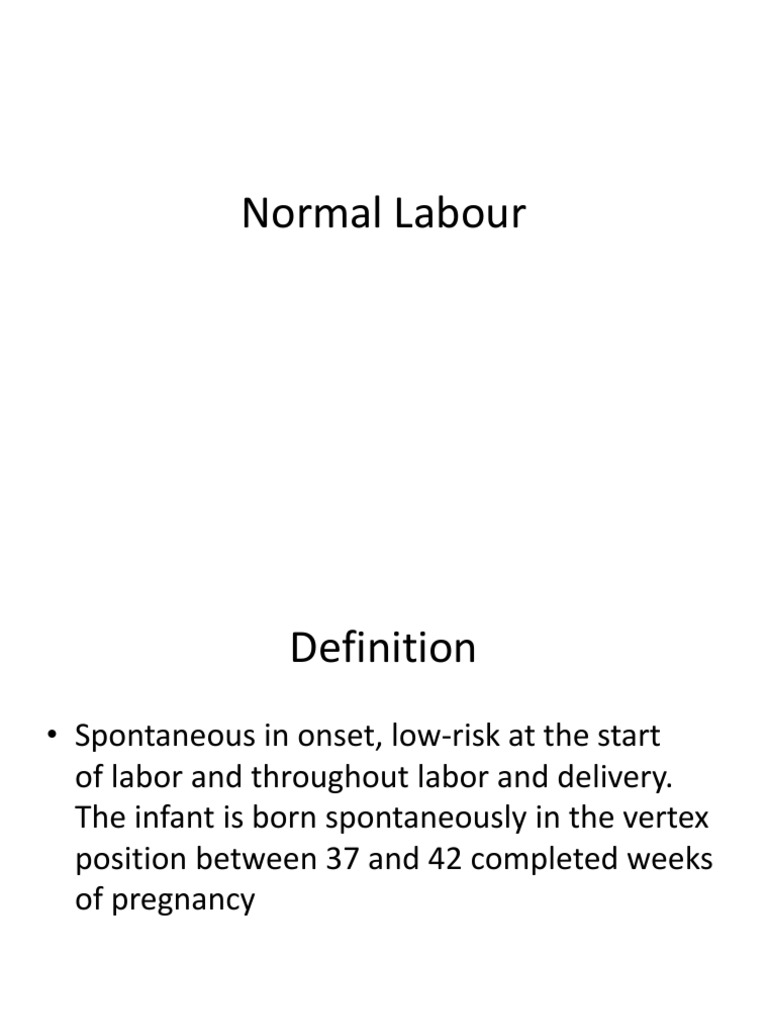 Normal Labour

Definition

• Spontaneous in onset, low-risk at the start of labor and throughout labor and delivery. The infant is born spontaneously in the vertex position between 37 and 42 completed weeks of pregnancy